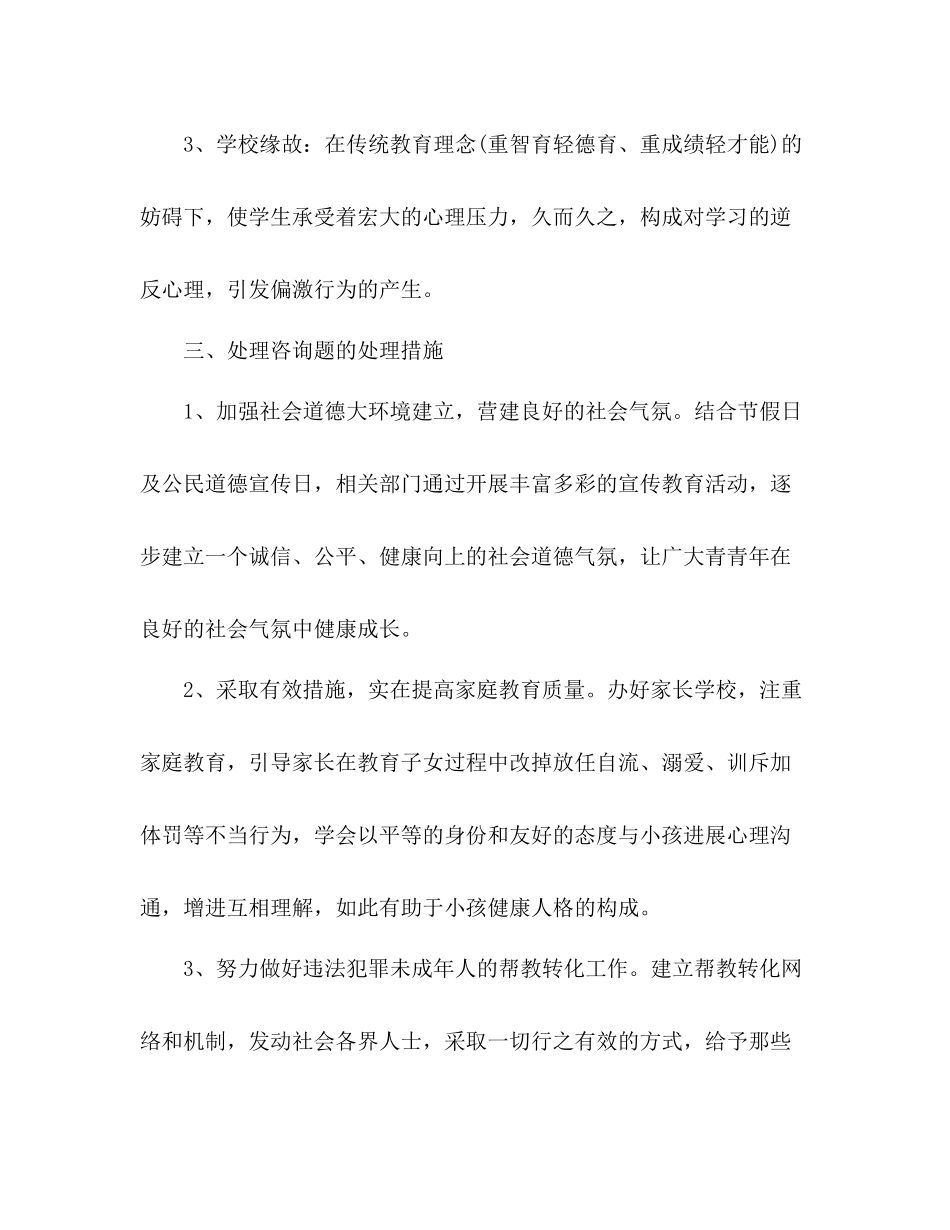 3、学校缘故：在传统教育理念(重智育轻德育、重成绩轻才能)的妨碍下，使学生承受着宏大的心理压力，久而久之，构成对学习的逆反心理，引发偏激行为的产生。

三、处理咨询题的处理措施

1、加强社会道德大环境建立，营建良好的社会气氛。结合节假日及公民道德宣传日，相关部门通过开展丰富多彩的宣传教育活动，逐步建立一个诚信、公平、健康向上的社会道德气氛，让广大青青年在良好的社会气氛中健康成长。

2、采取有效措施，实在提高家庭教育质量。办好家长学校，注重家庭教育，引导家长在教育子女过程中改掉放任自流、溺爱、训斥加体罚等不当行为，学会以平等的身份和友好的态度与小孩进展心理沟通，增进互相理解，如此有助于小孩健康人格的构成。

3、努力做好违法犯罪未成年人的帮教转化工作。建立帮教转化网络和机制，发动社会各界人士，采取一切行之有效的方式，给予那些